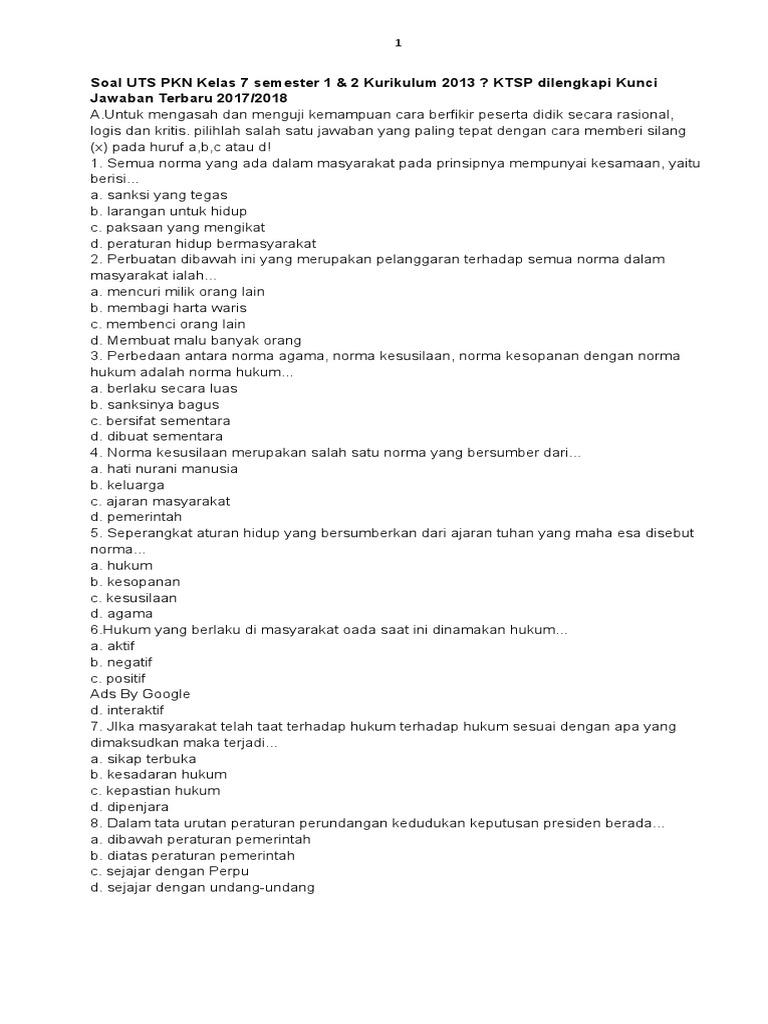 1

Soal UTS PKN Kelas 7 semester 1 & 2 Kurikulum 2013 ? KTSP dilengkapi Kunci Jawaban Terbaru 2017/2018
A.Untuk mengasah dan menguji kemampuan cara berfikir peserta didik secara rasional, logis dan kritis. pilihlah salah satu jawaban yang paling tepat dengan cara memberi silang (x) pada huruf a,b,c atau d!
1. Semua norma yang ada dalam masyarakat pada prinsipnya mempunyai kesamaan, yaitu berisi...
a. sanksi yang tegas
b. larangan untuk hidup
c. paksaan yang mengikat
d. peraturan hidup bermasyarakat
2. Perbuatan dibawah ini yang merupakan pelanggaran terhadap semua norma dalam masyarakat ialah...
a. mencuri milik orang lain
b. membagi harta waris
c. membenci orang lain
d. Membuat malu banyak orang
3. Perbedaan antara norma agama, norma kesusilaan, norma kesopanan dengan norma hukum adalah norma hukum...
a. berlaku secara luas
b. sanksinya bagus
c. bersifat sementara
d. dibuat sementara
4. Norma kesusilaan merupakan salah satu norma yang bersumber dari...
a. hati nurani manusia
b. keluarga
c. ajaran masyarakat
d. pemerintah
5. Seperangkat aturan hidup yang bersumberkan dari ajaran tuhan yang maha esa disebut norma...
a. hukum
b. kesopanan
c. kesusilaan
d. agama
6.Hukum yang berlaku di masyarakat oada saat ini dinamakan hukum...
a. aktif
b. negatif
c. positif
Ads By Google
d. interaktif
7. JIka masyarakat telah taat terhadap hukum terhadap hukum sesuai dengan apa yang dimaksudkan maka terjadi...
a. sikap terbuka
b. kesadaran hukum
c. kepastian hukum
d. dipenjara
8. Dalam tata urutan peraturan perundangan kedudukan keputusan presiden berada...
a. dibawah peraturan pemerintah
b. diatas peraturan pemerintah
c. sejajar dengan Perpu
d. sejajar dengan undang-undang